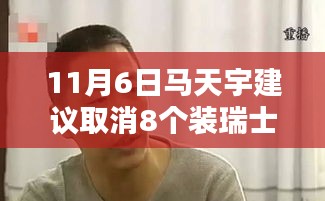 重播

11月6日马天宇建议取消8个装瑞士